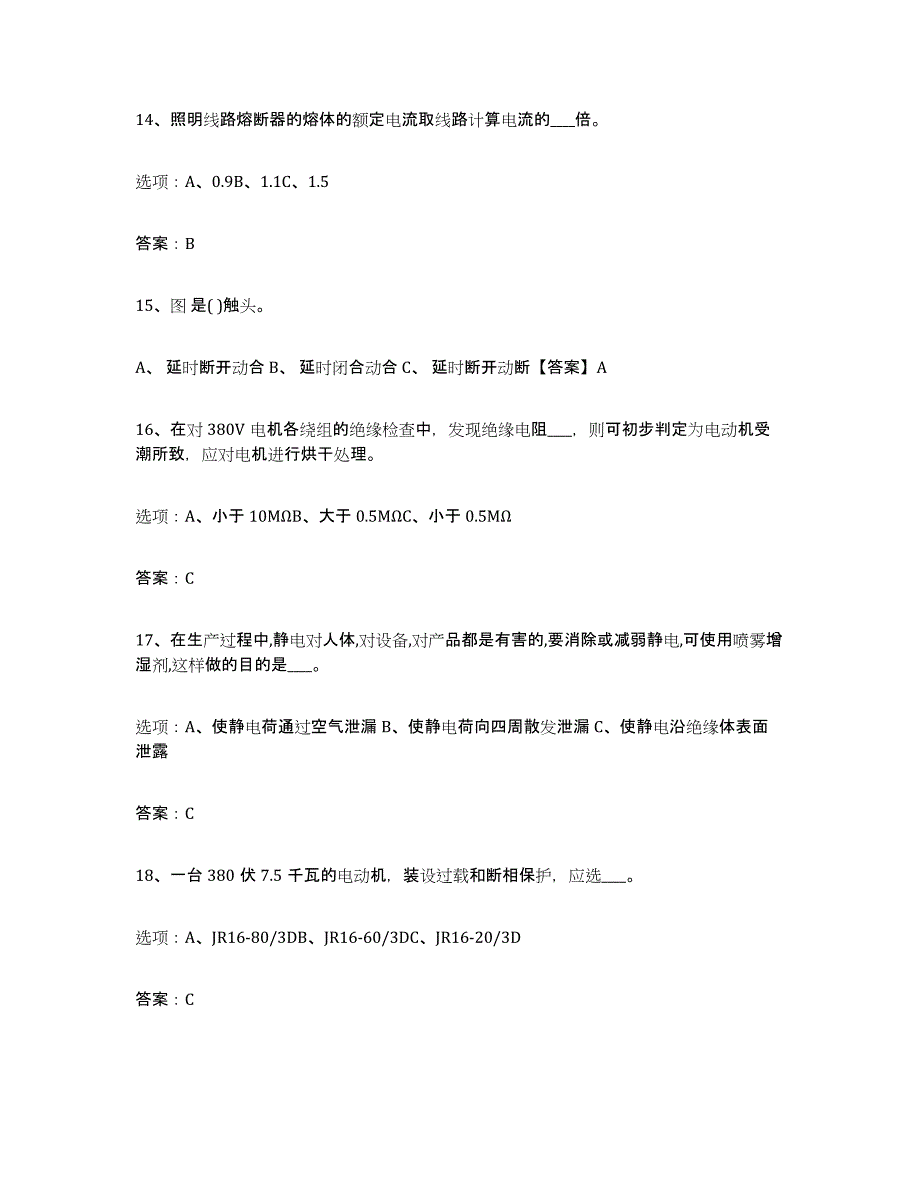 14、照明线路熔断器的熔体的额定电流取线路计算电流的___倍。

选项：A、0.9B、1.1C、1.5

答案：B

15、图 是( )触头。

A、 延时断开动合 B、 延时闭合动合 C、 延时断开动断【答案】A

16、在对 380V 电机各绕组的绝缘检查中，发现绝缘电阻___，则可初步判定为电动机受潮所致，应对电机进行烘干处理。

选项：A、小于 10MΩB、大于 0.5MΩC、小于 0.5MΩ

答案：C

17、在生产过程中,静电对人体,对设备,对产品都是有害的,要消除或减弱静电,可使用喷雾增湿剂,这样做的目的是___。

选项：A、使静电荷通过空气泄漏 B、使静电荷向四周散发泄漏 C、使静电沿绝缘体表面泄露

答案：C

18、一台 380 伏 7.5 千瓦的电动机，装设过载和断相保护，应选___。

选项：A、JR16-80/3DB、JR16-60/3DC、JR16-20/3D

答案：C